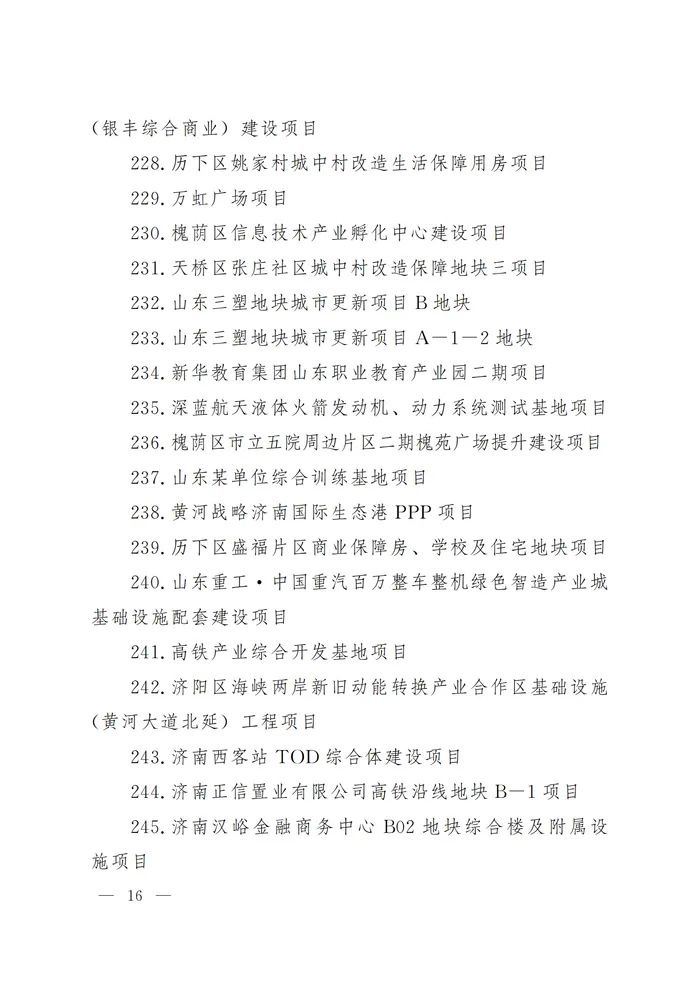 （银丰综合商业）建设项目

228.历下区姚家村城中村改造生活保障用房项目

229.万虹广场项目

230.槐荫区信息技术产业孵化中心建设项目

231.天桥区张庄社区城中村改造保障地块三项目

232.山东三塑地块城市更新项目 B 地块

233.山东三塑地块城市更新项目 A—1—2 地块

234.新华教育集团山东职业教育产业园二期项目

235.深蓝航天液体火箭发动机、动力系统测试基地项目

236.槐荫区市立五院周边片区二期槐苑广场提升建设项目

237.山东某单位综合训练基地项目

238.黄河战略济南国际生态港 PPP 项目

239.历下区盛福片区商业保障房、学校及住宅地块项目

240.山东重工·中国重汽百万整车整机绿色智造产业城基础设施配套建设项目

241.高铁产业综合开发基地项目

242.济阳区海峡两岸新旧动能转换产业合作区基础设施（黄河大道北延）工程项目

243.济南西客站 TOD 综合体建设项目

244.济南正信置业有限公司高铁沿线地块 B—1 项目

245.济南汉峪金融商务中心 B02 地块综合楼及附属设施项目

— 16 —